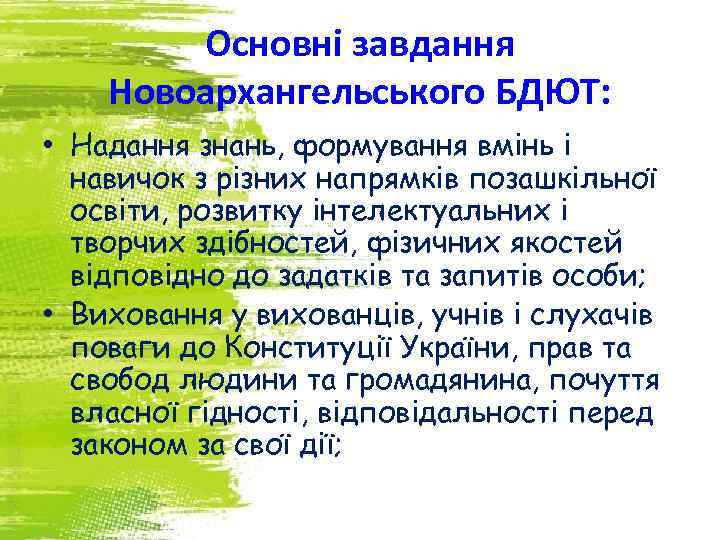 Основні завдання Новоархангельського БДЮТ:

• Надання знань, формування вмінь і навичок з різних напрямків позашкільної освіти, розвитку інтелектуальних і творчих здібностей, фізичних якостей відповідно до задатків та запитів особи;
• Виховання у вихованців, учнів і слухачів поваги до Конституції України, прав та свобод людини та громадянина, почуття власної гідності, відповідальності перед законом за свої дії;